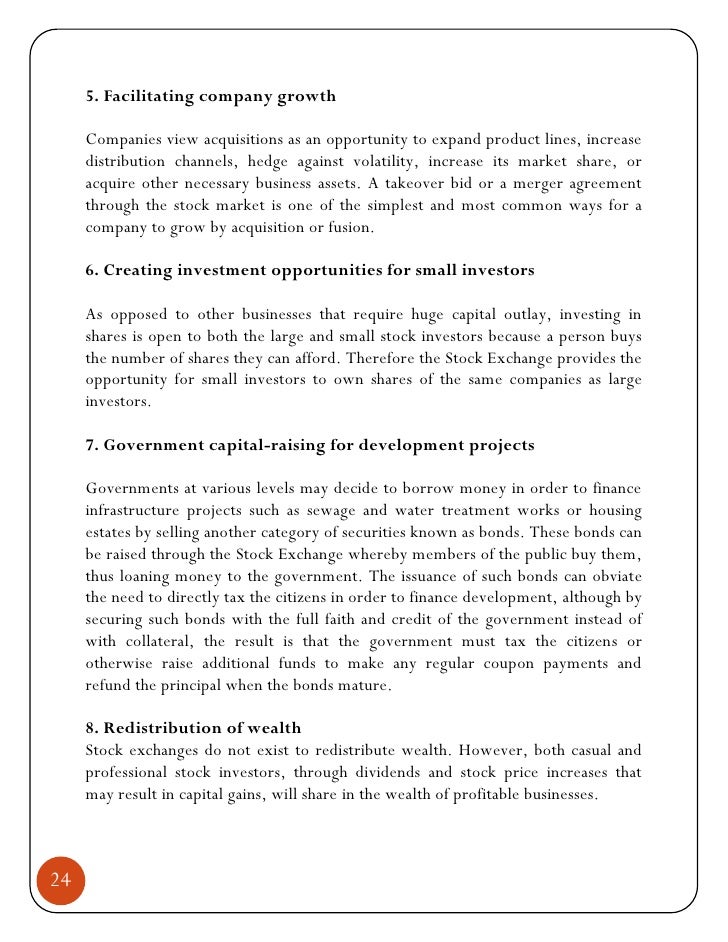 5. Facilitating company growth

Companies view acquisitions as an opportunity to expand product lines, increase distribution channels, hedge against volatility, increase its market share, or acquire other necessary business assets. A takeover bid or a merger agreement through the stock market is one of the simplest and most common ways for a company to grow by acquisition or fusion.

6. Creating investment opportunities for small investors

As opposed to other businesses that require huge capital outlay, investing in shares is open to both the large and small stock investors because a person buys the number of shares they can afford. Therefore the Stock Exchange provides the opportunity for small investors to own shares of the same companies as large investors.

7. Government capital-raising for development projects

Governments at various levels may decide to borrow money in order to finance infrastructure projects such as sewage and water treatment works or housing estates by selling another category of securities known as bonds. These bonds can be raised through the Stock Exchange whereby members of the public buy them, thus loaning money to the government. The issuance of such bonds can obviate the need to directly tax the citizens in order to finance development, although by securing such bonds with the full faith and credit of the government instead of with collateral, the result is that the government must tax the citizens or otherwise raise additional funds to make any regular coupon payments and refund the principal when the bonds mature.

8. Redistribution of wealth
Stock exchanges do not exist to redistribute wealth. However, both casual and professional stock investors, through dividends and stock price increases that may result in capital gains, will share in the wealth of profitable businesses.

24